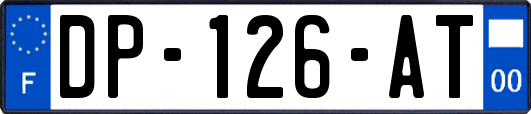 F
DP-126-AT
00